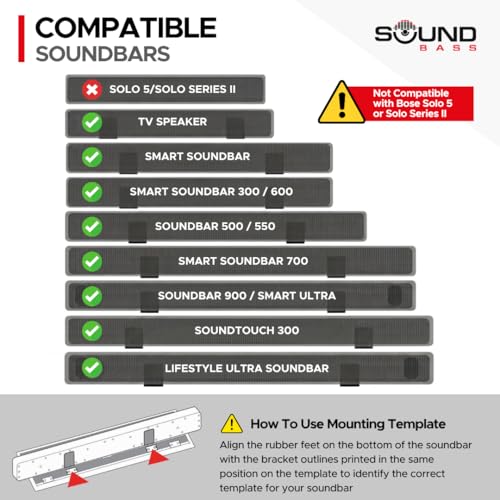 COMPATIBLE
SOUNDBARS

SOUND
BASS

SOLO 5/SOLO SERIES II

Not Compatible with Bose Solo 5 or Solo Series II

TV SPEAKER

SMART SOUNDBAR

SMART SOUNDBAR 300 / 600

SOUNDBAR 500 / 550

SMART SOUNDBAR 700

SOUNDBAR 900 / SMART ULTRA

SOUNDTOUCH 300

LIFESTYLE ULTRA SOUNDBAR

How To Use Mounting Template

Align the rubber feet on the bottom of the soundbar with the bracket outlines printed in the same position on the template to identify the correct template for your soundbar